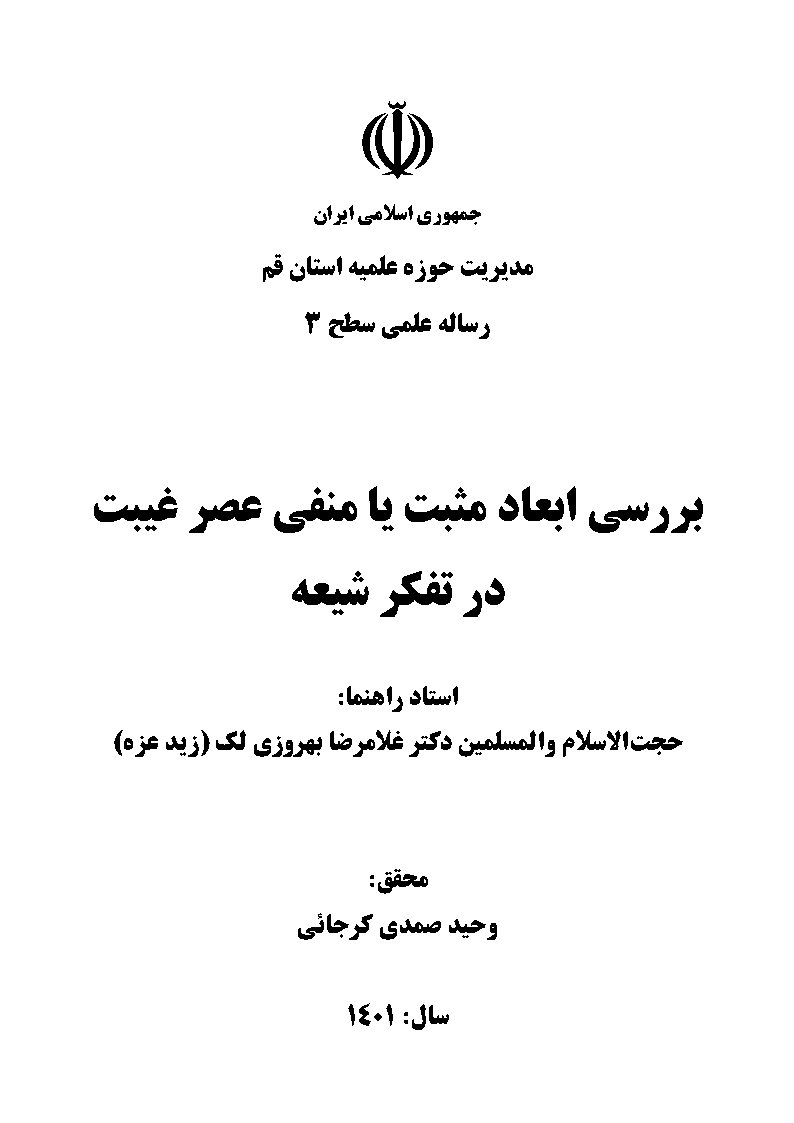 جمهوری اسلامی ایران

مدیریت حوزه علمیه استان قم

رساله علمی سطح ۳

بررسی ابعاد مثبت یا منفی عصر غیبت

در تفکر شیعه

استاد راهنما:

حجت‌الاسلام والمسلمین دکتر غلامرضا بهروزی لک (زید عزه)

محقق:

وحید صمدی کرجائی

سال: ۱۴۰۱